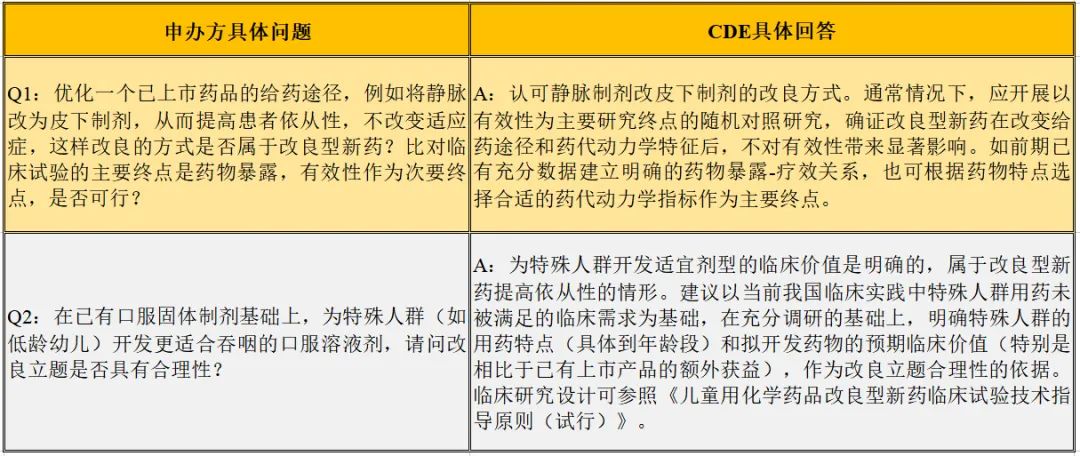 | 申办方具体问题 | CDE具体回答 |
|---|---|
| Q1：优化一个已上市药品的给药途径，例如将静脉改为皮下制剂，从而提高患者依从性，不改变适应症，这样改良的方式是否属于改良型新药？比对临床试验的主要终点是药物暴露，有效性作为次要终点，是否可行？ | A：认可静脉制剂改皮下制剂的改良方式。通常情况下，应开展以有效性为主要研究终点的随机对照研究，确证改良型新药在改变给药途径和药代动力学特征后，不对有效性带来显著影响。如前期已有充分数据建立明确的药物暴露-疗效关系，也可根据药物特点选择合适的药代动力学指标作为主要终点。 |
| Q2：在已有口服固体制剂基础上，为特殊人群（如低龄幼儿）开发更适合吞咽的口服溶液剂，请问改良立题是否具有合理性？ | A：为特殊人群开发适宜剂型的临床价值是明确的，属于改良型新药提高依从性的情形。建议以当前我国临床实践中特殊人群用药未被满足的临床需求为基础，在充分调研的基础上，明确特殊人群的用药特点（具体到年龄段）和拟开发药物的预期临床价值（特别是相比于已有上市产品的额外获益），作为改良立题合理性的依据。临床研究设计可参照《儿童用化学药品改良型新药临床试验技术指导原则（试行）》。 |